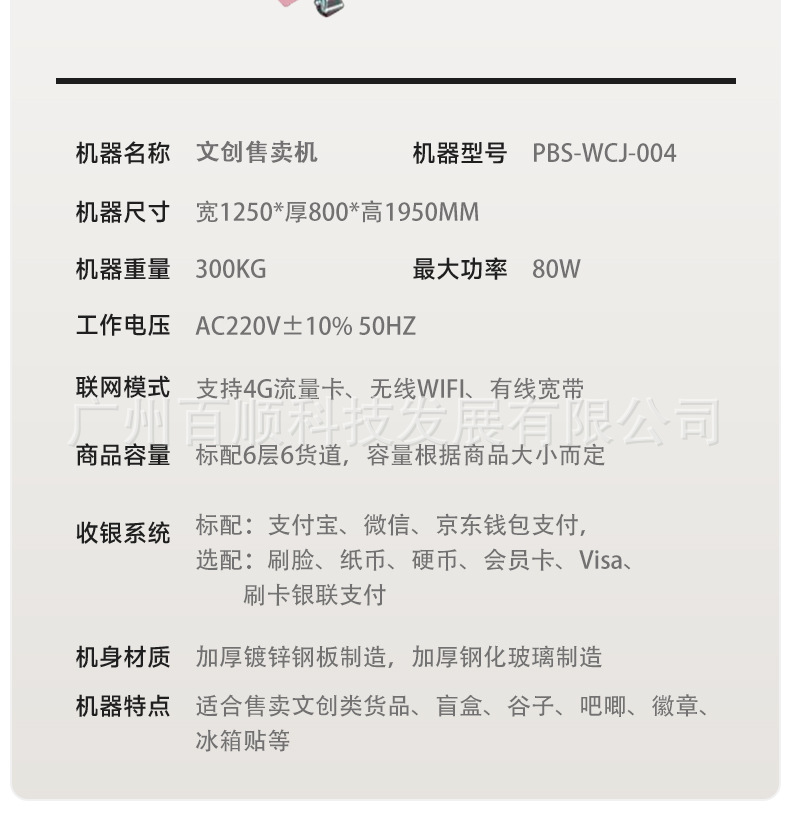 机器名称 文创售卖机 机器型号 PBS-WCJ-004

机器尺寸 宽1250*厚800*高1950MM

机器重量 300KG 最大功率 80W

工作电压 AC220V±10% 50HZ

联网模式 支持4G流量卡、无线WIFI、有线宽带

商品容量 标配6层6货道，容量根据商品大小而定

收银系统 标配：支付宝、微信、京东钱包支付，
选配：刷脸、纸币、硬币、会员卡、Visa、
刷卡银联支付

机身材质 加厚镀锌钢板制造，加厚钢化玻璃制造

机器特点 适合售卖文创类货品、盲盒、谷子、吧唧、徽章、冰箱贴等

广州百顺科技发展有限公司